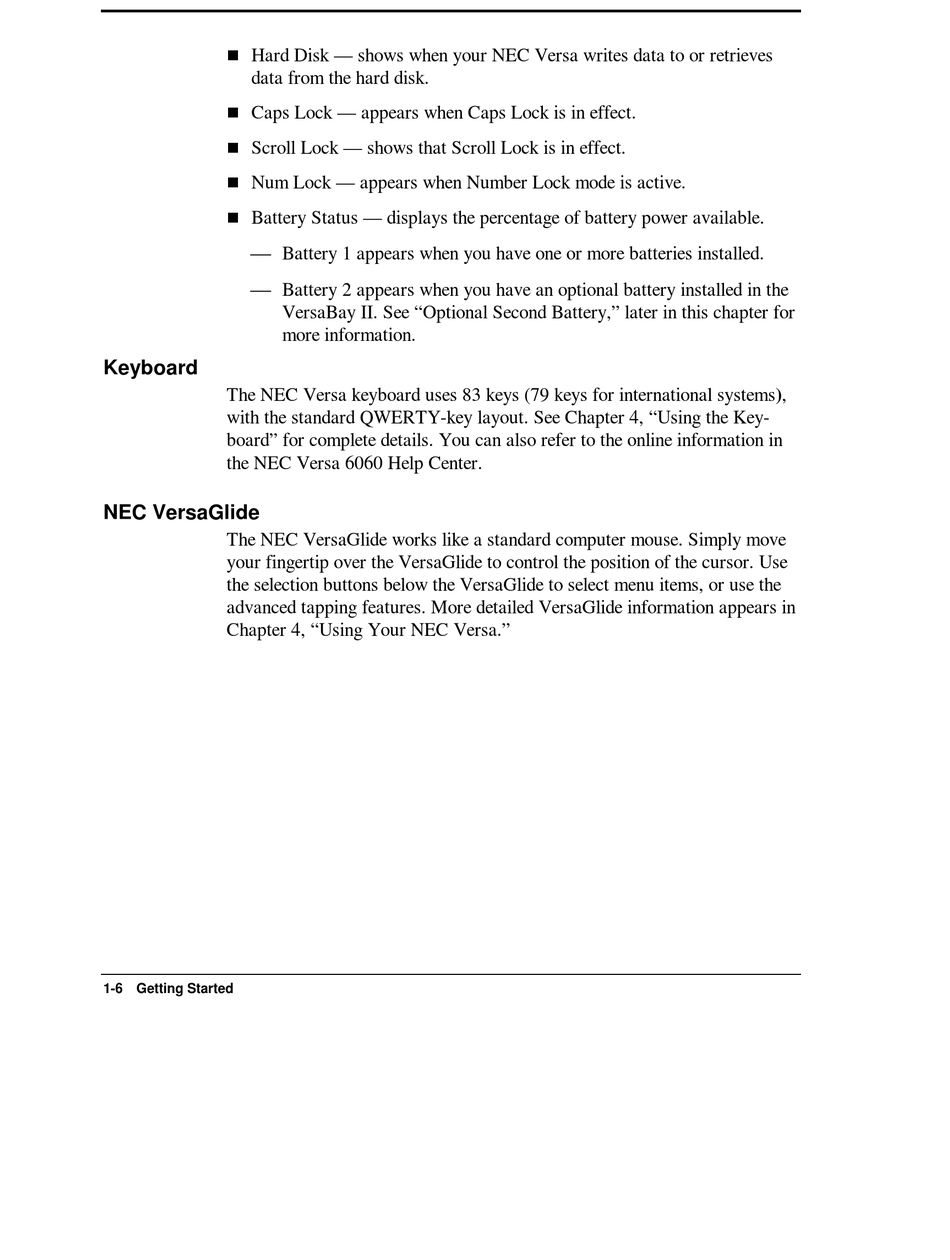 ■ Hard Disk — shows when your NEC Versa writes data to or retrieves data from the hard disk.

■ Caps Lock — appears when Caps Lock is in effect.

■ Scroll Lock — shows that Scroll Lock is in effect.

■ Num Lock — appears when Number Lock mode is active.

■ Battery Status — displays the percentage of battery power available.

— Battery 1 appears when you have one or more batteries installed.

— Battery 2 appears when you have an optional battery installed in the VersaBay II. See “Optional Second Battery,” later in this chapter for more information.

Keyboard

The NEC Versa keyboard uses 83 keys (79 keys for international systems), with the standard QWERTY-key layout. See Chapter 4, “Using the Keyboard” for complete details. You can also refer to the online information in the NEC Versa 6060 Help Center.

NEC VersaGlide

The NEC VersaGlide works like a standard computer mouse. Simply move your fingertip over the VersaGlide to control the position of the cursor. Use the selection buttons below the VersaGlide to select menu items, or use the advanced tapping features. More detailed VersaGlide information appears in Chapter 4, “Using Your NEC Versa.”

1-6 Getting Started